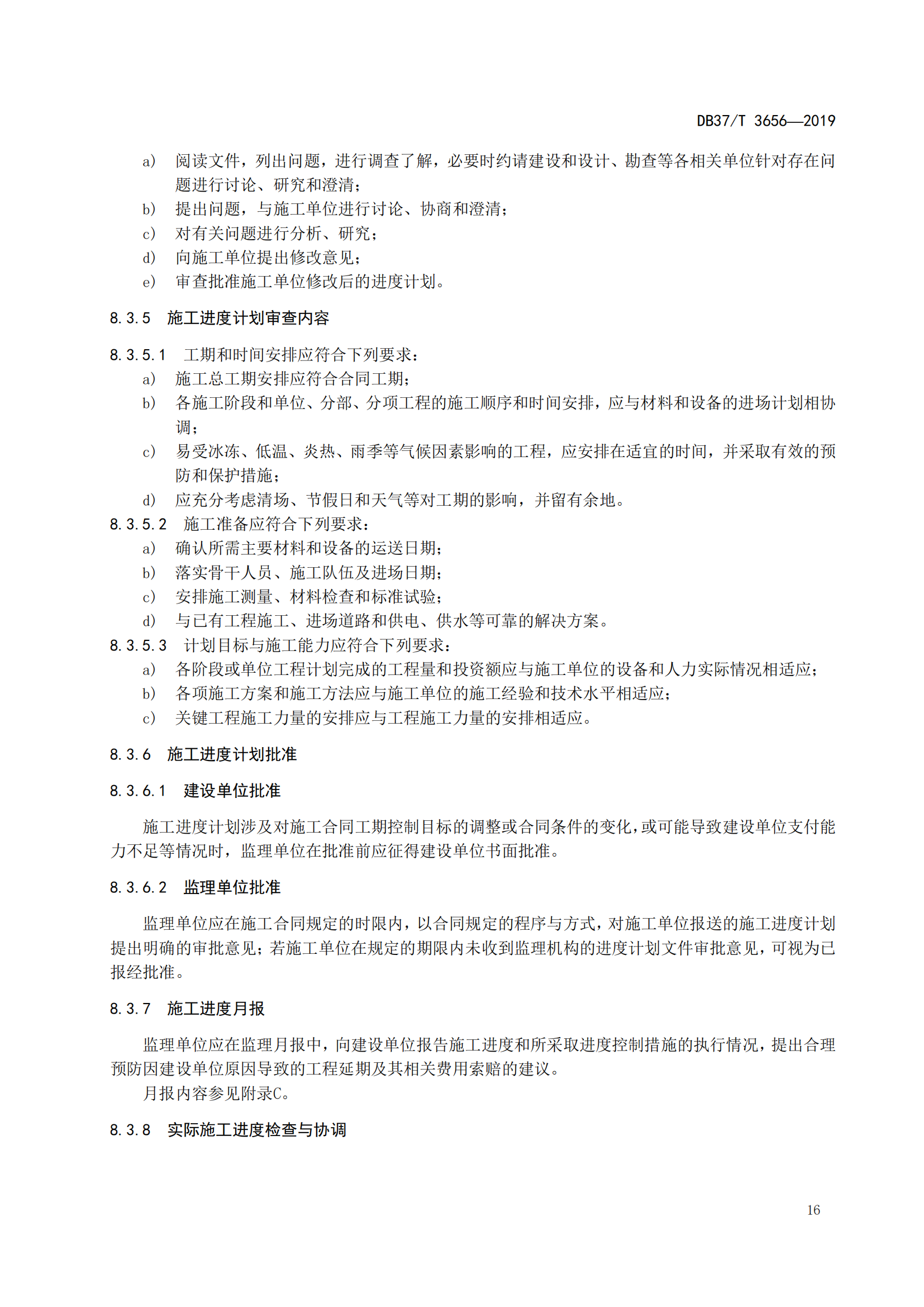 DB37/T 3656—2019

a） 阅读文件，列出问题，进行调查了解，必要时约请建设和设计、勘查等各相关单位针对存在问题进行讨论、研究和澄清；
b） 提出问题，与施工单位进行讨论、协商和澄清；
c） 对有关问题进行分析、研究；
d） 向施工单位提出修改意见；
e） 审查批准施工单位修改后的进度计划。

8.3.5 施工进度计划审查内容

8.3.5.1 工期和时间安排应符合下列要求：
a） 施工总工期安排应符合合同工期；
b） 各施工阶段和单位、分部、分项工程的施工顺序和时间安排，应与材料和设备的进场计划相协调；
c） 易受冰冻、低温、炎热、雨季等气候因素影响的工程，应安排在适宜的时间，并采取有效的预防和保护措施；
d） 应充分考虑清场、节假日和天气等对工期的影响，并留有余地。
8.3.5.2 施工准备应符合下列要求：
a） 确认所需主要材料和设备的运送日期；
b） 落实骨干人员、施工队伍及进场日期；
c） 安排施工测量、材料检查和标准试验；
d） 与已有工程施工、进场道路和供电、供水等可靠的解决方案。
8.3.5.3 计划目标与施工能力应符合下列要求：
a） 各阶段或单位工程计划完成的工程量和投资额应与施工单位的设备和人力实际情况相适应；
b） 各项施工方案和施工方法应与施工单位的施工经验和技术水平相适应；
c） 关键工程施工力量的安排应与工程施工力量的安排相适应。

8.3.6 施工进度计划批准

8.3.6.1 建设单位批准

施工进度计划涉及对施工合同工期控制目标的调整或合同条件的变化，或可能导致建设单位支付能力不足等情况时，监理单位在批准前应征得建设单位书面批准。

8.3.6.2 监理单位批准

监理单位应在施工合同规定的时限内，以合同规定的程序与方式，对施工单位报送的施工进度计划提出明确的审批意见；若施工单位在规定的期限内未收到监理机构的进度计划文件审批意见，可视为已报经批准。

8.3.7 施工进度月报

监理单位应在监理月报中，向建设单位报告施工进度和所采取进度控制措施的执行情况，提出合理预防因建设单位原因导致的工程延期及其相关费用索赔的建议。
月报内容参见附录C。

8.3.8 实际施工进度检查与协调

16